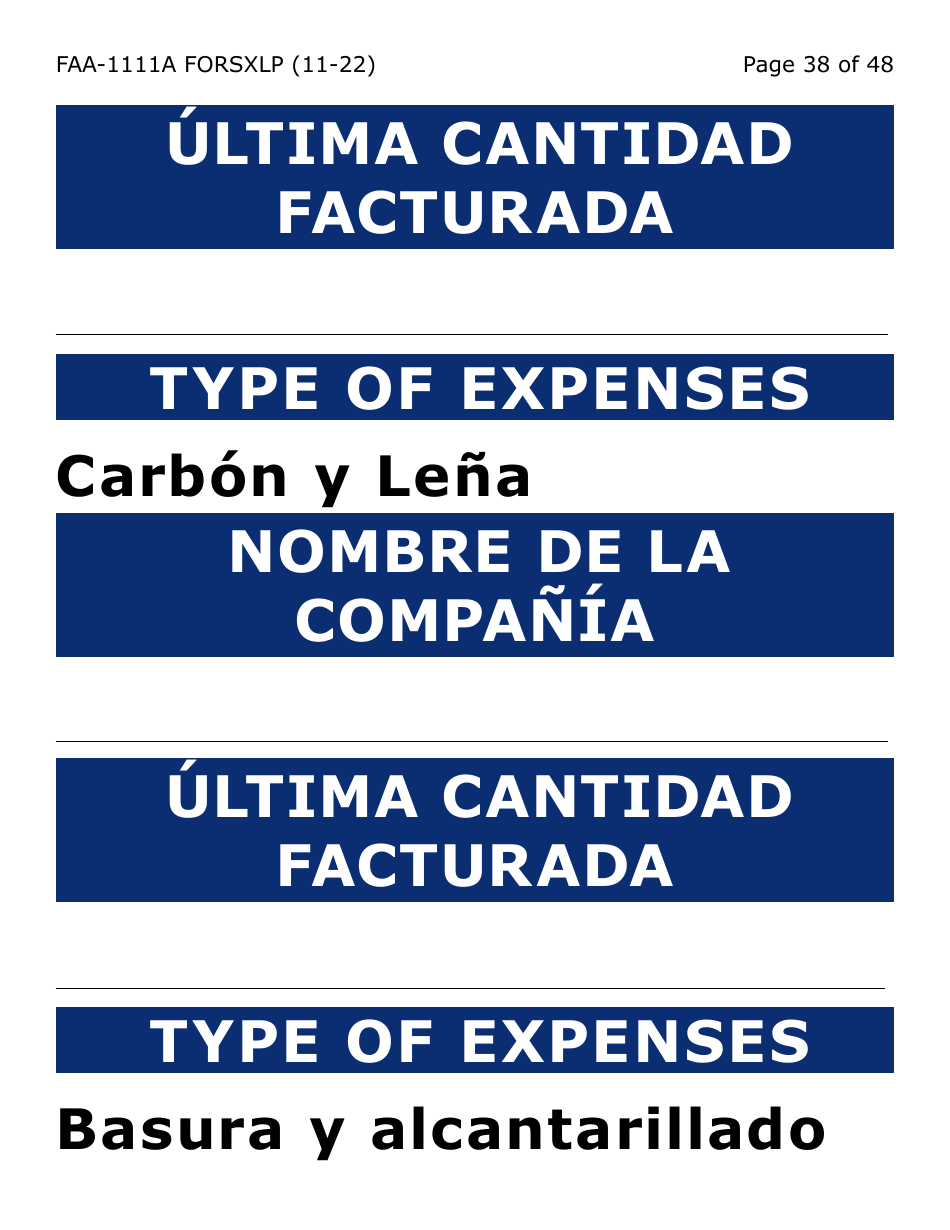 FAA-1111A FORSXLP (11-22)

Page 38 of 48

ÚLTIMA CANTIDAD FACTURADA

TYPE OF EXPENSES

Carbón y Leña

NOMBRE DE LA COMPAÑÍA

ÚLTIMA CANTIDAD FACTURADA

TYPE OF EXPENSES

Basura y alcantarillado